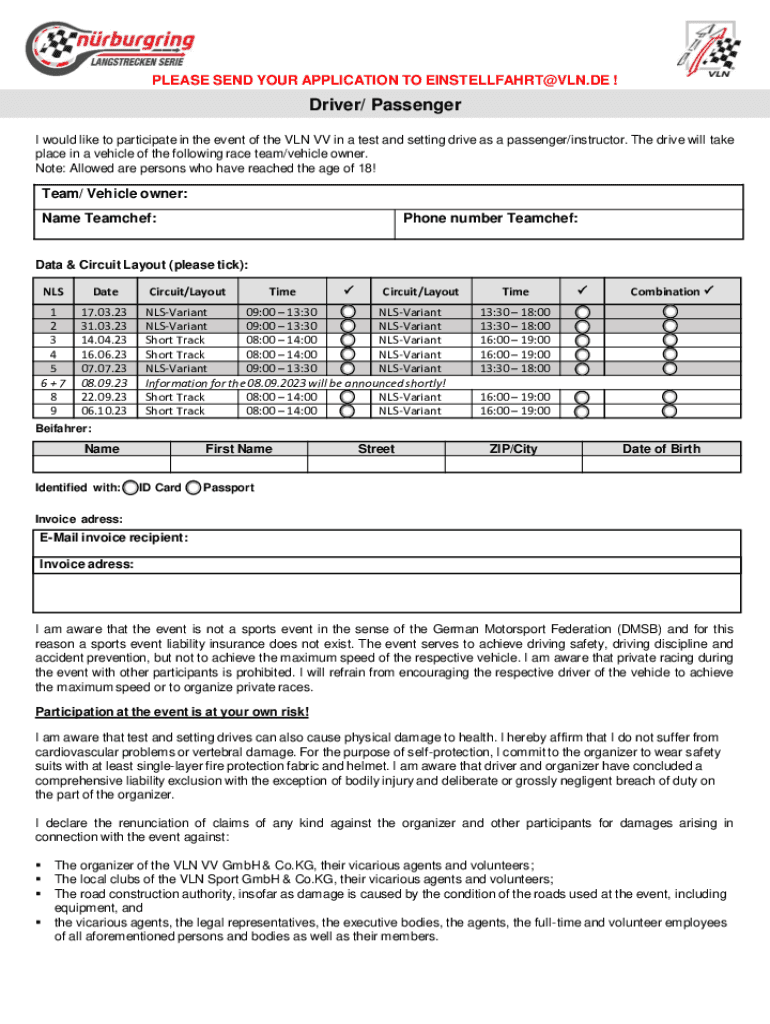 nürburgring
LANGSTRECKEN SERIE

VLN

PLEASE SEND YOUR APPLICATION TO EINSTELLFAHRT@VLN.DE !

Driver/ Passenger

I would like to participate in the event of the VLN VV in a test and setting drive as a passenger/instructor. The drive will take place in a vehicle of the following race team/vehicle owner.
Note: Allowed are persons who have reached the age of 18!

Team/ Vehicle owner:
Name Teamchef: Phone number Teamchef:

Data & Circuit Layout (please tick):

| NLS | Date | Circuit/Layout | Time | ✓ | Circuit/Layout | Time | ✓ | Combination ✓ |
|---|---|---|---|---|---|---|---|---|
| 1 | 17.03.23 | NLS-Variant | 09:00 – 13:30 | | NLS-Variant | 13:30 – 18:00 | | |
| 2 | 31.03.23 | NLS-Variant | 09:00 – 13:30 | | NLS-Variant | 13:30 – 18:00 | | |
| 3 | 14.04.23 | Short Track | 08:00 – 14:00 | | NLS-Variant | 16:00 – 19:00 | | |
| 4 | 16.06.23 | Short Track | 08:00 – 14:00 | | NLS-Variant | 16:00 – 19:00 | | |
| 5 | 07.07.23 | NLS-Variant | 09:00 – 13:30 | | NLS-Variant | 13:30 – 18:00 | | |
| 6 + 7 | 08.09.23 | Information for the 08.09.2023 will be announced shortly! | | | | | | |
| 8 | 22.09.23 | Short Track | 08:00 – 14:00 | | NLS-Variant | 16:00 – 19:00 | | |
| 9 | 06.10.23 | Short Track | 08:00 – 14:00 | | NLS-Variant | 16:00 – 19:00 | | |

Beifahrer:

| Name | First Name | Street | ZIP/City | Date of Birth |
|---|---|---|---|---|
| | | | | |

Identified with: ID Card Passport

Invoice adress:
E-Mail invoice recipient:
Invoice adress:

I am aware that the event is not a sports event in the sense of the German Motorsport Federation (DMSB) and for this reason a sports event liability insurance does not exist. The event serves to achieve driving safety, driving discipline and accident prevention, but not to achieve the maximum speed of the respective vehicle. I am aware that private racing during the event with other participants is prohibited. I will refrain from encouraging the respective driver of the vehicle to achieve the maximum speed or to organize private races.

Participation at the event is at your own risk!

I am aware that test and setting drives can also cause physical damage to health. I hereby affirm that I do not suffer from cardiovascular problems or vertebral damage. For the purpose of self-protection, I commit to the organizer to wear safety suits with at least single-layer fire protection fabric and helmet. I am aware that driver and organizer have concluded a comprehensive liability exclusion with the exception of bodily injury and deliberate or grossly negligent breach of duty on the part of the organizer.

I declare the renunciation of claims of any kind against the organizer and other participants for damages arising in connection with the event against:

▪ The organizer of the VLN VV GmbH & Co.KG, their vicarious agents and volunteers;
▪ The local clubs of the VLN Sport GmbH & Co.KG, their vicarious agents and volunteers;
▪ The road construction authority, insofar as damage is caused by the condition of the roads used at the event, including equipment, and
▪ the vicarious agents, the legal representatives, the executive bodies, the agents, the full-time and volunteer employees of all aforementioned persons and bodies as well as their members.